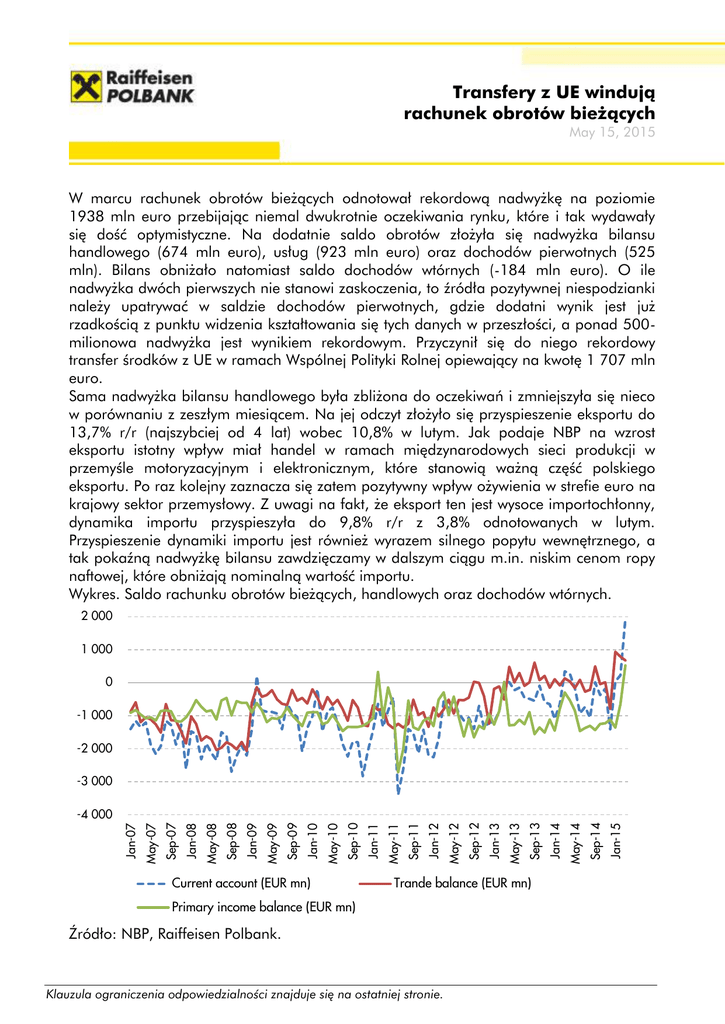 Raiffeisen POLBANK

Transfery z UE windują rachunek obrotów bieżących

May 15, 2015

W marcu rachunek obrotów bieżących odnotował rekordową nadwyżkę na poziomie 1938 mln euro przebijając niemal dwukrotnie oczekiwania rynku, które i tak wydawały się dość optymistyczne. Na dodatnie saldo obrotów złożyła się nadwyżka bilansu handlowego (674 mln euro), usług (923 mln euro) oraz dochodów pierwotnych (525 mln). Bilans obniżało natomiast saldo dochodów wtórnych (-184 mln euro). O ile nadwyżka dwóch pierwszych nie stanowi zaskoczenia, to źródła pozytywnej niespodzianki należy upatrywać w saldzie dochodów pierwotnych, gdzie dodatni wynik jest już rzadkością z punktu widzenia kształtowania się tych danych w przeszłości, a ponad 500-milionowa nadwyżka jest wynikiem rekordowym. Przyczynił się do niego rekordowy transfer środków z UE w ramach Wspólnej Polityki Rolnej opiewający na kwotę 1 707 mln euro.
Sama nadwyżka bilansu handlowego była zbliżona do oczekiwań i zmniejszyła się nieco w porównaniu z zeszłym miesiącem. Na jej odczyt złożyło się przyspieszenie eksportu do 13,7% r/r (najszybciej od 4 lat) wobec 10,8% w lutym. Jak podaje NBP na wzrost eksportu istotny wpływ miał handel w ramach międzynarodowych sieci produkcji w przemyśle motoryzacyjnym i elektronicznym, które stanowią ważną część polskiego eksportu. Po raz kolejny zaznacza się zatem pozytywny wpływ ożywienia w strefie euro na krajowy sektor przemysłowy. Z uwagi na fakt, że eksport ten jest wysoce importochłonny, dynamika importu przyspieszyła do 9,8% r/r z 3,8% odnotowanych w lutym. Przyspieszenie dynamiki importu jest również wyrazem silnego popytu wewnętrznego, a tak pokaźną nadwyżkę bilansu zawdzięczamy w dalszym ciągu m.in. niskim cenom ropy naftowej, które obniżają nominalną wartość importu.
Wykres. Saldo rachunku obrotów bieżących, handlowych oraz dochodów wtórnych.

2 000
1 000
0
-1 000
-2 000
-3 000
-4 000

Jan-07 May-07 Sep-07 Jan-08 May-08 Sep-08 Jan-09 May-09 Sep-09 Jan-10 May-10 Sep-10 Jan-11 May-11 Sep-11 Jan-12 May-12 Sep-12 Jan-13 May-13 Sep-13 Jan-14 May-14 Sep-14 Jan-15

Current account (EUR mn)
Trande balance (EUR mn)
Primary income balance (EUR mn)

Źródło: NBP, Raiffeisen Polbank.

Klauzula ograniczenia odpowiedzialności znajduje się na ostatniej stronie.